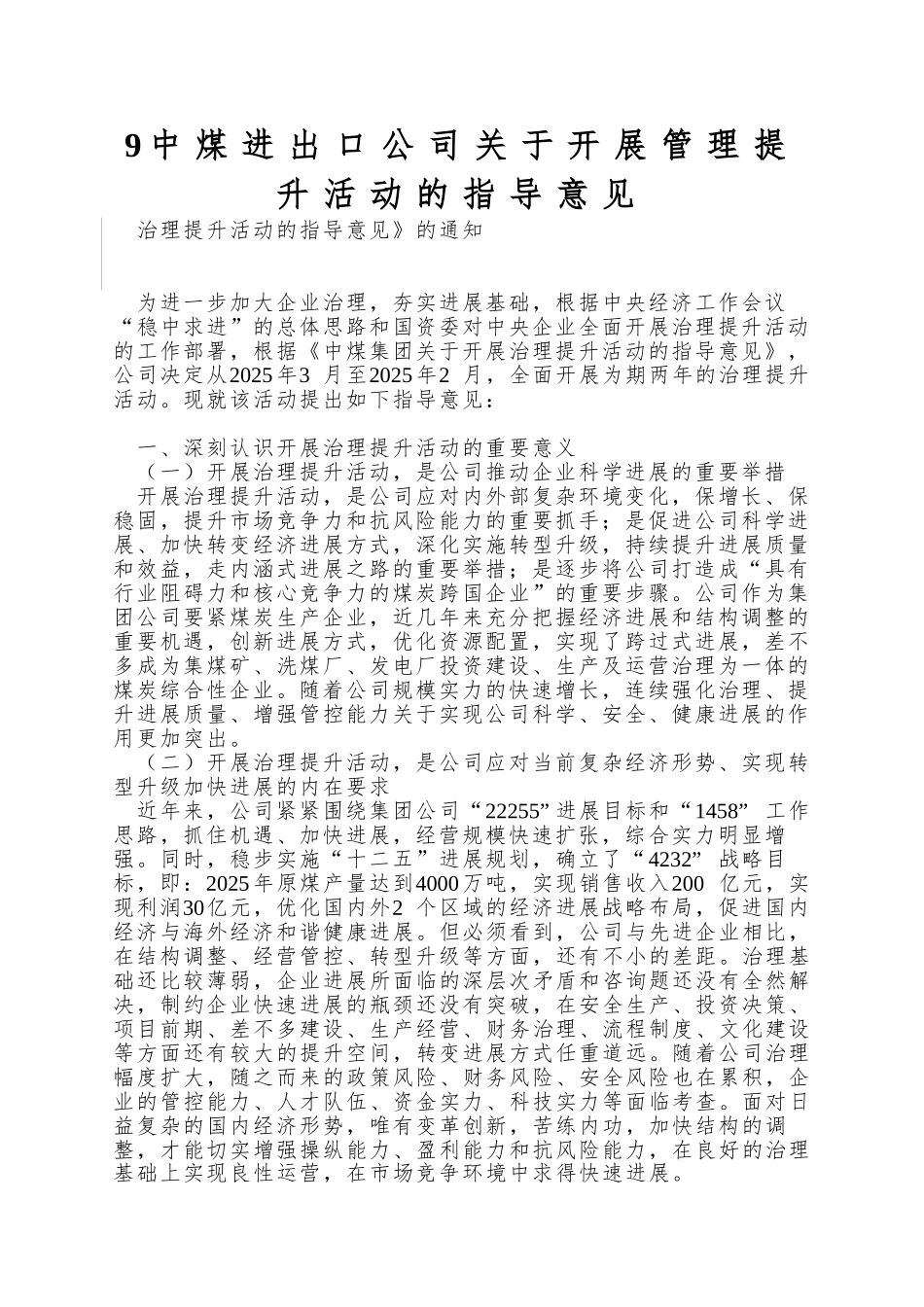 9中煤进出口公司关于开展管理提升活动的指导意见

治理提升活动的指导意见》的通知

为进一步加大企业治理，夯实进展基础，根据中央经济工作会议“稳中求进”的总体思路和国资委对中央企业全面开展治理提升活动的工作部署，根据《中煤集团关于开展治理提升活动的指导意见》，公司决定从2025年3 月至2025年2 月，全面开展为期两年的治理提升活动。现就该活动提出如下指导意见：

一、深刻认识开展治理提升活动的重要意义

（一）开展治理提升活动，是公司推动企业科学进展的重要举措

开展治理提升活动，是公司应对内外部复杂环境变化，保增长、保稳固，提升市场竞争力和抗风险能力的重要抓手；是促进公司科学进展、加快转变经济进展方式，深化实施转型升级，持续提升进展质量和效益，走内涵式进展之路的重要举措；是逐步将公司打造成“具有行业阻碍力和核心竞争力的煤炭跨国企业”的重要步骤。公司作为集团公司要紧煤炭生产企业，近几年来充分把握经济进展和结构调整的重要机遇，创新进展方式，优化资源配置，实现了跨过式进展，差不多成为集煤矿、洗煤厂、发电厂投资建设、生产及运营治理为一体的煤炭综合性企业。随着公司规模实力的快速增长，连续强化治理、提升进展质量、增强管控能力关于实现公司科学、安全、健康进展的作用更加突出。

（二）开展治理提升活动，是公司应对当前复杂经济形势、实现转型升级加快进展的内在要求

近年来，公司紧紧围绕集团公司“22255”进展目标和“1458” 工作思路，抓住机遇、加快进展，经营规模快速扩张，综合实力明显增强。同时，稳步实施“十二五”进展规划，确立了“4232” 战略目标，即：2025年原煤产量达到4000万吨，实现销售收入200 亿元，实现利润30亿元，优化国内外2 个区域的经济进展战略布局，促进国内经济与海外经济和谐健康进展。但必须看到，公司与先进企业相比，在结构调整、经营管控、转型升级等方面，还有不小的差距。治理基础还比较薄弱，企业进展所面临的深层次矛盾和咨询题还没有全然解决，制约企业快速进展的瓶颈还没有突破，在安全生产、投资决策、项目前期、差不多建设、生产经营、财务治理、流程制度、文化建设等方面还有较大的提升空间，转变进展方式任重道远。随着公司治理幅度扩大，随之而来的政策风险、财务风险、安全风险也在累积，企业的管控能力、人才队伍、资金实力、科技实力等面临考查。面对日益复杂的国内经济形势，唯有变革创新，苦练内功，加快结构的调整，才能切实增强操纵能力、盈利能力和抗风险能力，在良好的治理基础上实现良性运营，在市场竞争环境中求得快速进展。